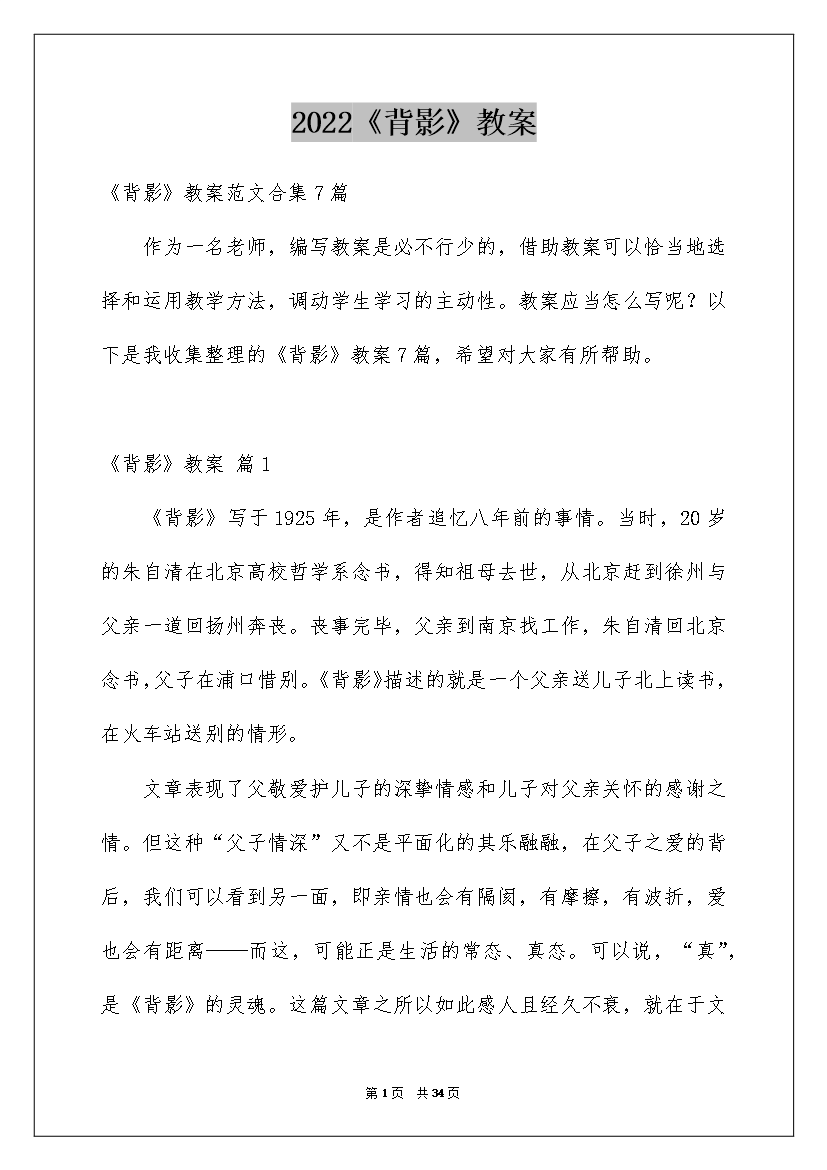 2022《背影》教案

《背影》教案范文合集7篇

作为一名老师，编写教案是必不行少的，借助教案可以恰当地选择和运用教学方法，调动学生学习的主动性。教案应当怎么写呢？以下是我收集整理的《背影》教案7篇，希望对大家有所帮助。

《背影》教案 篇1

《背影》写于1925年，是作者追忆八年前的事情。当时，20岁的朱自清在北京高校哲学系念书，得知祖母去世，从北京赶到徐州与父亲一道回扬州奔丧。丧事完毕，父亲到南京找工作，朱自清回北京念书，父子在浦口惜别。《背影》描述的就是一个父亲送儿子北上读书，在火车站送别的情形。

文章表现了父敬爱护儿子的深挚情感和儿子对父亲关怀的感谢之情。但这种“父子情深”又不是平面化的其乐融融，在父子之爱的背后，我们可以看到另一面，即亲情也会有隔阂，有摩擦，有波折，爱也会有距离——而这，可能正是生活的常态、真态。可以说，“真”，是《背影》的灵魂。这篇文章之所以如此感人且经久不衰，就在于文

第1页 共34页